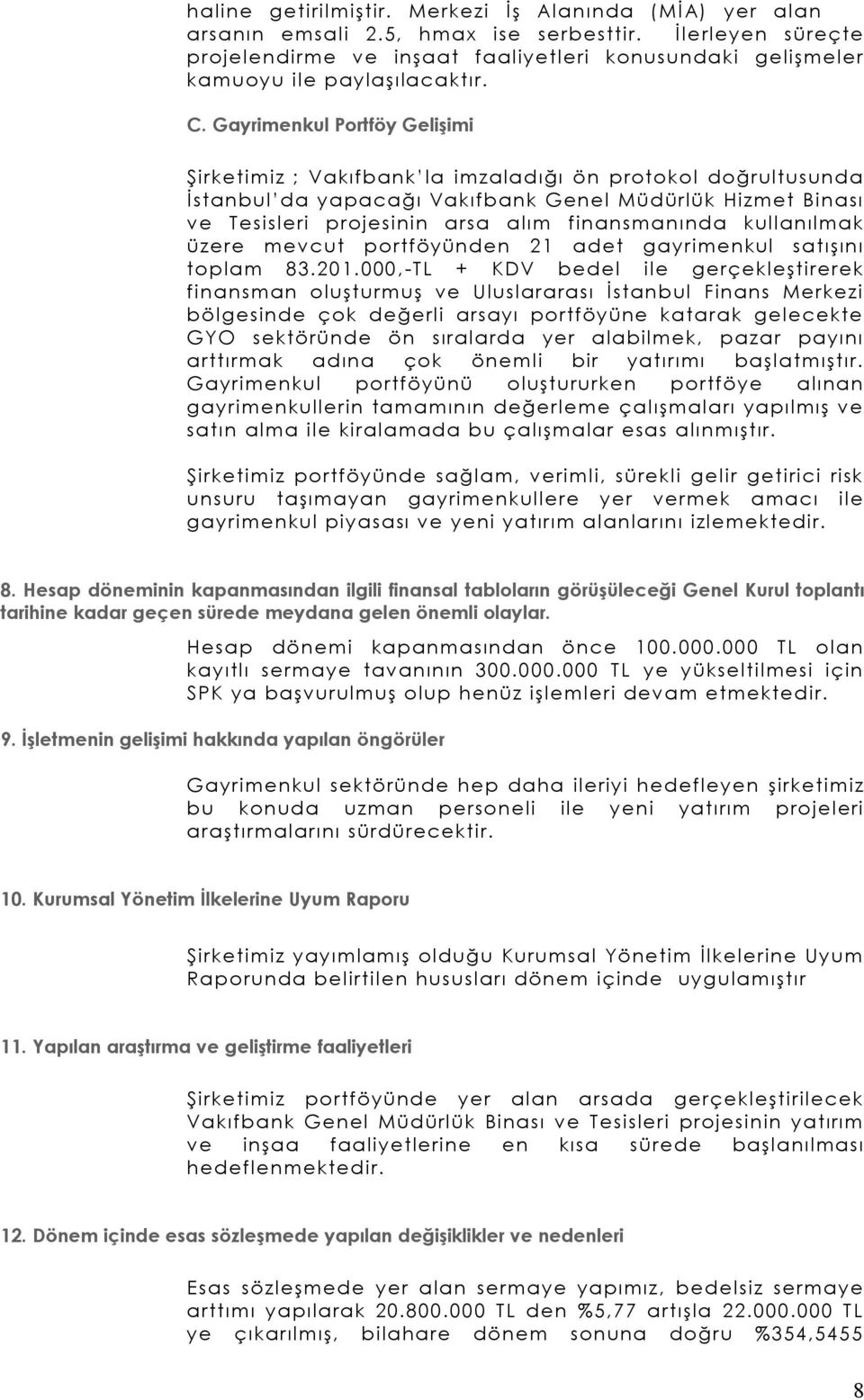 haline getirilmiştir. Merkezi İş Alanında (MİA) yer alan arsanın emsali 2.5, hmax ise serbesttir. İlerleyen süreçte projelendirme ve inşaat faaliyetleri konusundaki gelişmeler kamuoyu ile paylaşılacaktır.

C. Gayrimenkul Portföy Gelişimi

Şirketimiz ; Vakıfbank'la imzaladığı ön protokol doğrultusunda İstanbul'da yapacağı Vakıfbank Genel Müdürlük Hizmet Binası ve Tesisleri projesinin arsa alım finansmanında kullanılmak üzere mevcut portföyünden 21 adet gayrimenkul satışını toplam 83.201.000,-TL + KDV bedel ile gerçekleştirerek finansman oluşturmuş ve Uluslararası İstanbul Finans Merkezi bölgesinde çok değerli arsayı portföyüne katarak gelecekte GYO sektöründe ön sıralarda yer alabilmek, pazar payını arttırmak adına çok önemli bir yatırımı başlatmıştır. Gayrimenkul portföyünü oluştururken portföye alınan gayrimenkullerin tamamının değerleme çalışmaları yapılmış ve satın alma ile kiralamada bu çalışmalar esas alınmıştır.

Şirketimiz portföyünde sağlam, verimli, sürekli gelir getirici risk unsuru taşımayan gayrimenkullere yer vermek amacı ile gayrimenkul piyasası ve yeni yatırım alanlarını izlemektedir.

8. Hesap döneminin kapanmasından ilgili finansal tabloların görüşüleceği Genel Kurul toplantı tarihine kadar geçen sürede meydana gelen önemli olaylar.

Hesap dönemi kapanmasından önce 100.000.000 TL olan kayıtlı sermaye tavanının 300.000.000 TL ye yükseltilmesi için SPK ya başvurulmuş olup henüz işlemleri devam etmektedir.

9. İşletmenin gelişimi hakkında yapılan öngörüler

Gayrimenkul sektöründe hep daha ileriyi hedefleyen şirketimiz bu konuda uzman personeli ile yeni yatırım projeleri araştırmalarını sürdürecektir.

10. Kurumsal Yönetim İlkelerine Uyum Raporu

Şirketimiz yayımlamış olduğu Kurumsal Yönetim İlkelerine Uyum Raporunda belirtilen hususları dönem içinde uygulamıştır

11. Yapılan araştırma ve geliştirme faaliyetleri

Şirketimiz portföyünde yer alan arsada gerçekleştirilecek Vakıfbank Genel Müdürlük Binası ve Tesisleri projesinin yatırım ve inşaa faaliyetlerine en kısa sürede başlanılması hedeflenmektedir.

12. Dönem içinde esas sözleşmede yapılan değişiklikler ve nedenleri

Esas sözleşmede yer alan sermaye yapımız, bedelsiz sermaye arttımı yapılarak 20.800.000 TL den %5,77 artışla 22.000.000 TL ye çıkarılmış, bilahare dönem sonuna doğru %354,5455

8